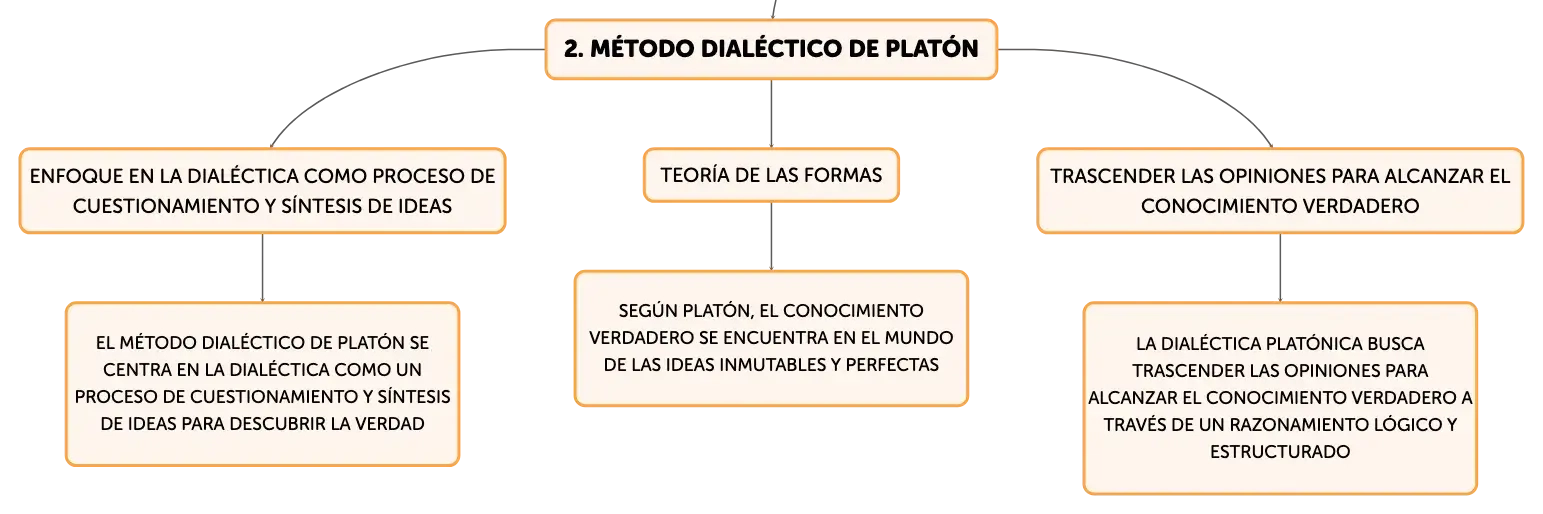 2. MÉTODO DIALÉCTICO DE PLATÓN

ENFOQUE EN LA DIALÉCTICA COMO PROCESO DE CUESTIONAMIENTO Y SÍNTESIS DE IDEAS

EL MÉTODO DIALÉCTICO DE PLATÓN SE CENTRA EN LA DIALÉCTICA COMO UN PROCESO DE CUESTIONAMIENTO Y SÍNTESIS DE IDEAS PARA DESCUBRIR LA VERDAD

TEORÍA DE LAS FORMAS

SEGÚN PLATÓN, EL CONOCIMIENTO VERDADERO SE ENCUENTRA EN EL MUNDO DE LAS IDEAS INMUTABLES Y PERFECTAS

TRASCENDER LAS OPINIONES PARA ALCANZAR EL CONOCIMIENTO VERDADERO

LA DIALÉCTICA PLATÓNICA BUSCA TRASCENDER LAS OPINIONES PARA ALCANZAR EL CONOCIMIENTO VERDADERO A TRAVÉS DE UN RAZONAMIENTO LÓGICO Y ESTRUCTURADO